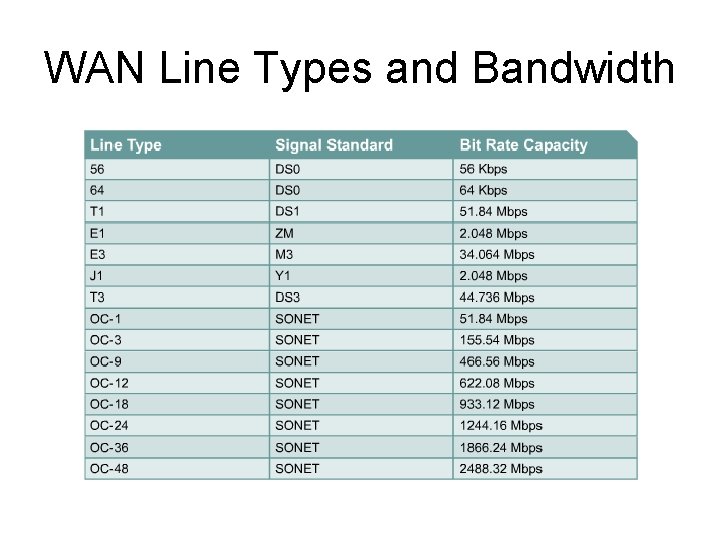 WAN Line Types and Bandwidth

| Line Type | Signal Standard | Bit Rate Capacity |
|---|---|---|
| 56 | DS0 | 56 Kbps |
| 64 | DS0 | 64 Kbps |
| T1 | DS1 | 51.84 Mbps |
| E1 | ZM | 2.048 Mbps |
| E3 | M3 | 34.064 Mbps |
| J1 | Y1 | 2.048 Mbps |
| T3 | DS3 | 44.736 Mbps |
| OC-1 | SONET | 51.84 Mbps |
| OC-3 | SONET | 155.54 Mbps |
| OC-9 | SONET | 466.56 Mbps |
| OC-12 | SONET | 622.08 Mbps |
| OC-18 | SONET | 933.12 Mbps |
| OC-24 | SONET | 1244.16 Mbps |
| OC-36 | SONET | 1866.24 Mbps |
| OC-48 | SONET | 2488.32 Mbps |